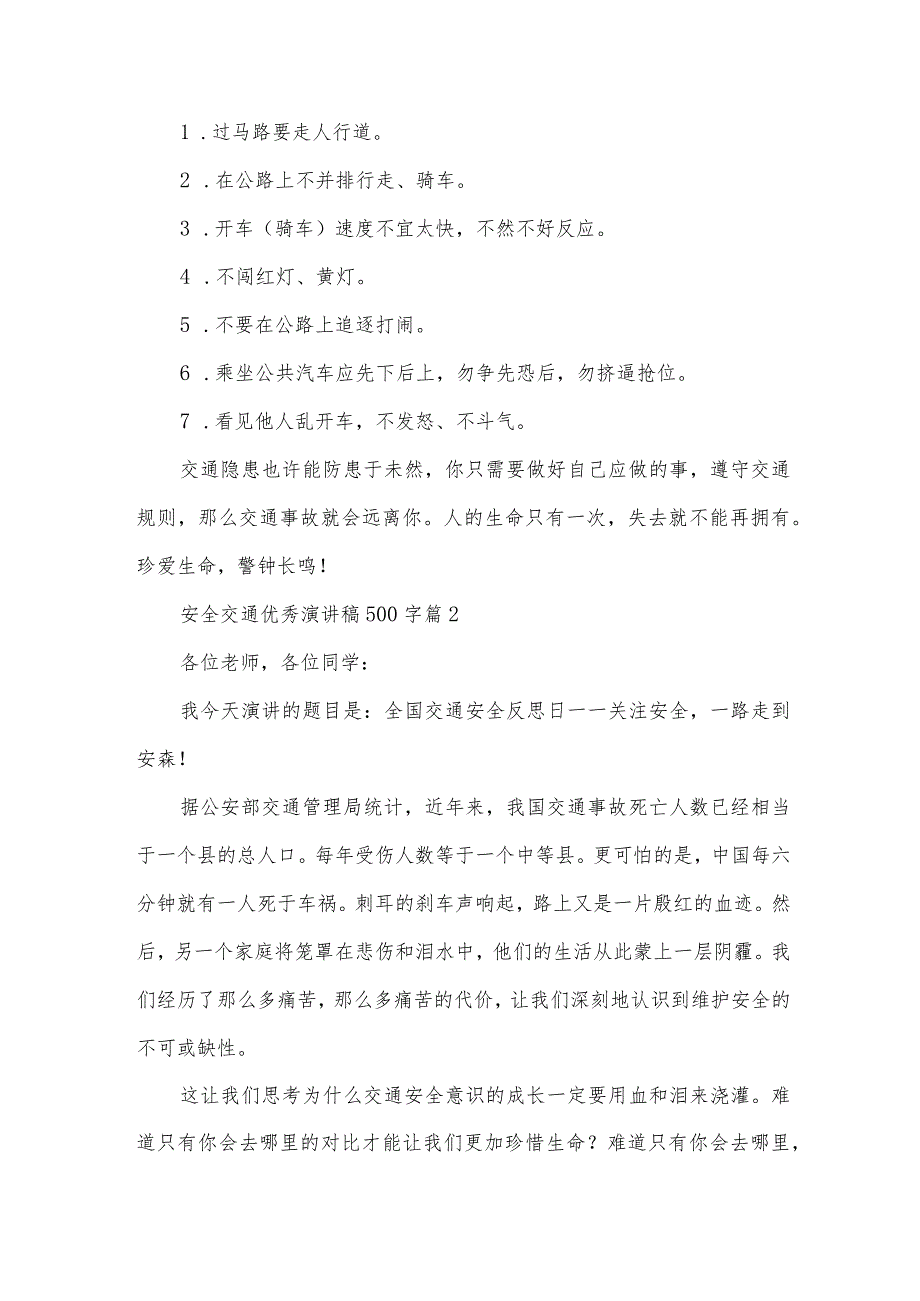 1．过马路要走人行道。

2．在公路上不并排行走、骑车。

3．开车（骑车）速度不宜太快，不然不好反应。

4．不闯红灯、黄灯。

5．不要在公路上追逐打闹。

6．乘坐公共汽车应先下后上，勿争先恐后，勿挤逼抢位。

7．看见他人乱开车，不发怒、不斗气。

交通隐患也许能防患于未然，你只需要做好自己应做的事，遵守交通规则，那么交通事故就会远离你。人的生命只有一次，失去就不能再拥有。珍爱生命，警钟长鸣！

安全交通优秀演讲稿500字篇2

各位老师，各位同学：

我今天演讲的题目是：全国交通安全反思日——关注安全，一路走到安森！

据公安部交通管理局统计，近年来，我国交通事故死亡人数已经相当于一个县的总人口。每年受伤人数等于一个中等县。更可怕的是，中国每六分钟就有一人死于车祸。刺耳的刹车声响起，路上又是一片殷红的血迹。然后，另一个家庭将笼罩在悲伤和泪水中，他们的生活从此蒙上一层阴霾。我们经历了那么多痛苦，那么多痛苦的代价，让我们深刻地认识到维护安全的不可或缺性。

这让我们思考为什么交通安全意识的成长一定要用血和泪来浇灌。难道只有你会去哪里的对比才能让我们更加珍惜生命？难道只有你会去哪里，